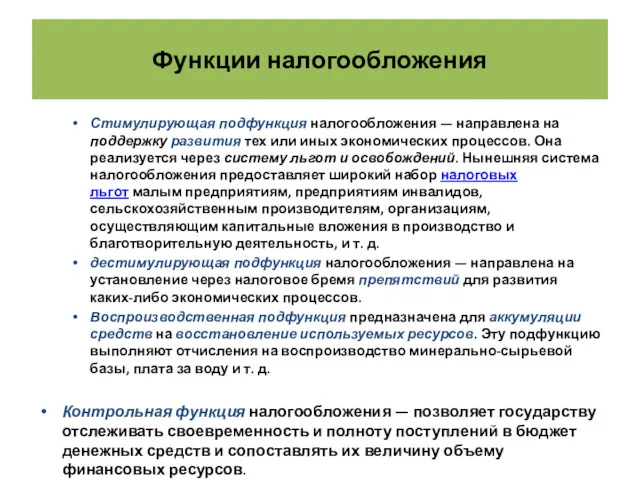 Функции налогообложения

• Стимулирующая подфункция налогообложения — направлена на поддержку развития тех или иных экономических процессов. Она реализуется через систему льгот и освобождений. Нынешняя система налогообложения предоставляет широкий набор налоговых льгот малым предприятиям, предприятиям инвалидов, сельскохозяйственным производителям, организациям, осуществляющим капитальные вложения в производство и благотворительную деятельность, и т. д.
• дестимулирующая подфункция налогообложения — направлена на установление через налоговое бремя препятствий для развития каких-либо экономических процессов.
• Воспроизводственная подфункция предназначена для аккумуляции средств на восстановление используемых ресурсов. Эту подфункцию выполняют отчисления на воспроизводство минерально-сырьевой базы, плата за воду и т. д.

• Контрольная функция налогообложения — позволяет государству отслеживать своевременность и полноту поступлений в бюджет денежных средств и сопоставлять их величину объему финансовых ресурсов.